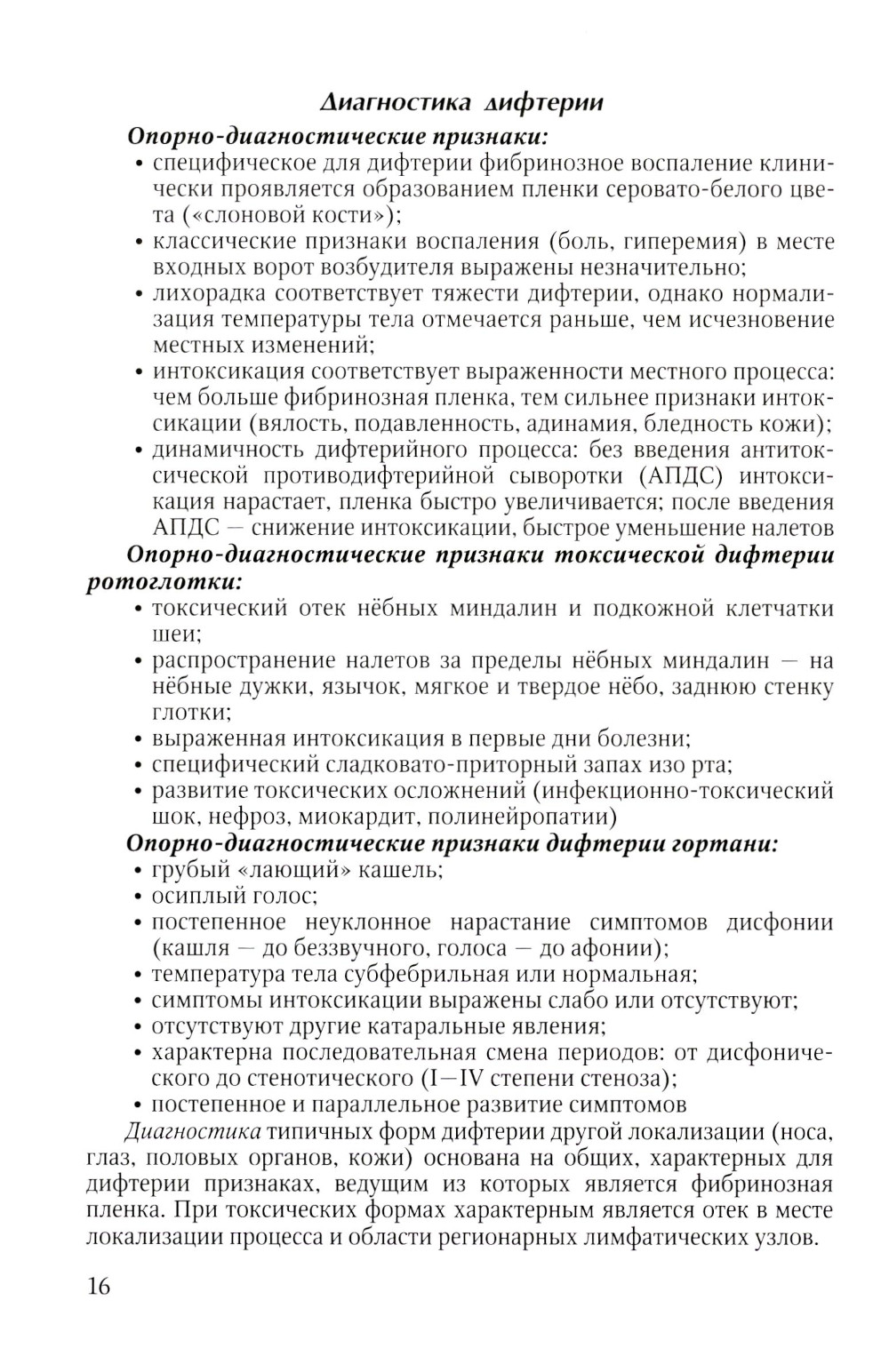 Диагностика дифтерии

Опорно-диагностические признаки:

• специфическое для дифтерии фибринозное воспаление клинически проявляется образованием пленки серовато-белого цвета («слоновой кости»);
• классические признаки воспаления (боль, гиперемия) в месте входных ворот возбудителя выражены незначительно;
• лихорадка соответствует тяжести дифтерии, однако нормализация температуры тела отмечается раньше, чем исчезновение местных изменений;
• интоксикация соответствует выраженности местного процесса: чем больше фибринозная пленка, тем сильнее признаки интоксикации (вялость, подавленность, адинамия, бледность кожи);
• динамичность дифтерийного процесса: без введения антитоксической противодифтерийной сыворотки (АПДС) интоксикация нарастает, пленка быстро увеличивается; после введения АПДС — снижение интоксикации, быстрое уменьшение налетов

Опорно-диагностические признаки токсической дифтерии ротоглотки:

• токсический отек нёбных миндалин и подкожной клетчатки шеи;
• распространение налетов за пределы нёбных миндалин — на нёбные дужки, язычок, мягкое и твердое нёбо, заднюю стенку глотки;
• выраженная интоксикация в первые дни болезни;
• специфический сладковато-приторный запах изо рта;
• развитие токсических осложнений (инфекционно-токсический шок, нефроз, миокардит, полинейропатии)

Опорно-диагностические признаки дифтерии гортани:

• грубый «лающий» кашель;
• осиплый голос;
• постепенное неуклонное нарастание симптомов дисфонии (кашля — до беззвучного, голоса — до афонии);
• температура тела субфебрильная или нормальная;
• симптомы интоксикации выражены слабо или отсутствуют;
• отсутствуют другие катаральные явления;
• характерна последовательная смена периодов: от дисфонического до стенотического (I—IV степени стеноза);
• постепенное и параллельное развитие симптомов

Диагностика типичных форм дифтерии другой локализации (носа, глаз, половых органов, кожи) основана на общих, характерных для дифтерии признаках, ведущим из которых является фибринозная пленка. При токсических формах характерным является отек в месте локализации процесса и области регионарных лимфатических узлов.

16